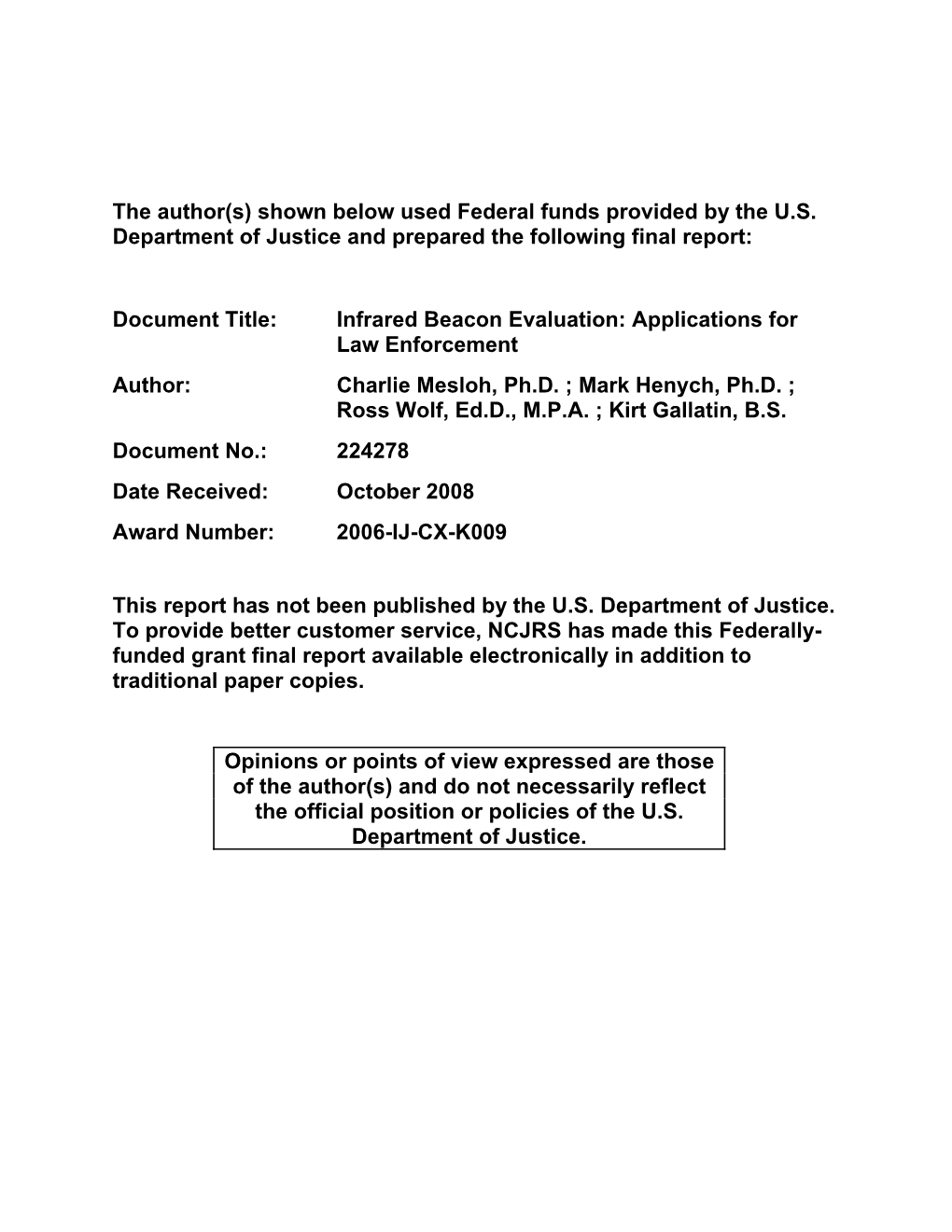 The author(s) shown below used Federal funds provided by the U.S. Department of Justice and prepared the following final report:

Document Title: Infrared Beacon Evaluation: Applications for Law Enforcement

Author: Charlie Mesloh, Ph.D. ; Mark Henych, Ph.D. ; Ross Wolf, Ed.D., M.P.A. ; Kirt Gallatin, B.S.

Document No.: 224278

Date Received: October 2008

Award Number: 2006-IJ-CX-K009

This report has not been published by the U.S. Department of Justice. To provide better customer service, NCJRS has made this Federally-funded grant final report available electronically in addition to traditional paper copies.

Opinions or points of view expressed are those of the author(s) and do not necessarily reflect the official position or policies of the U.S. Department of Justice.